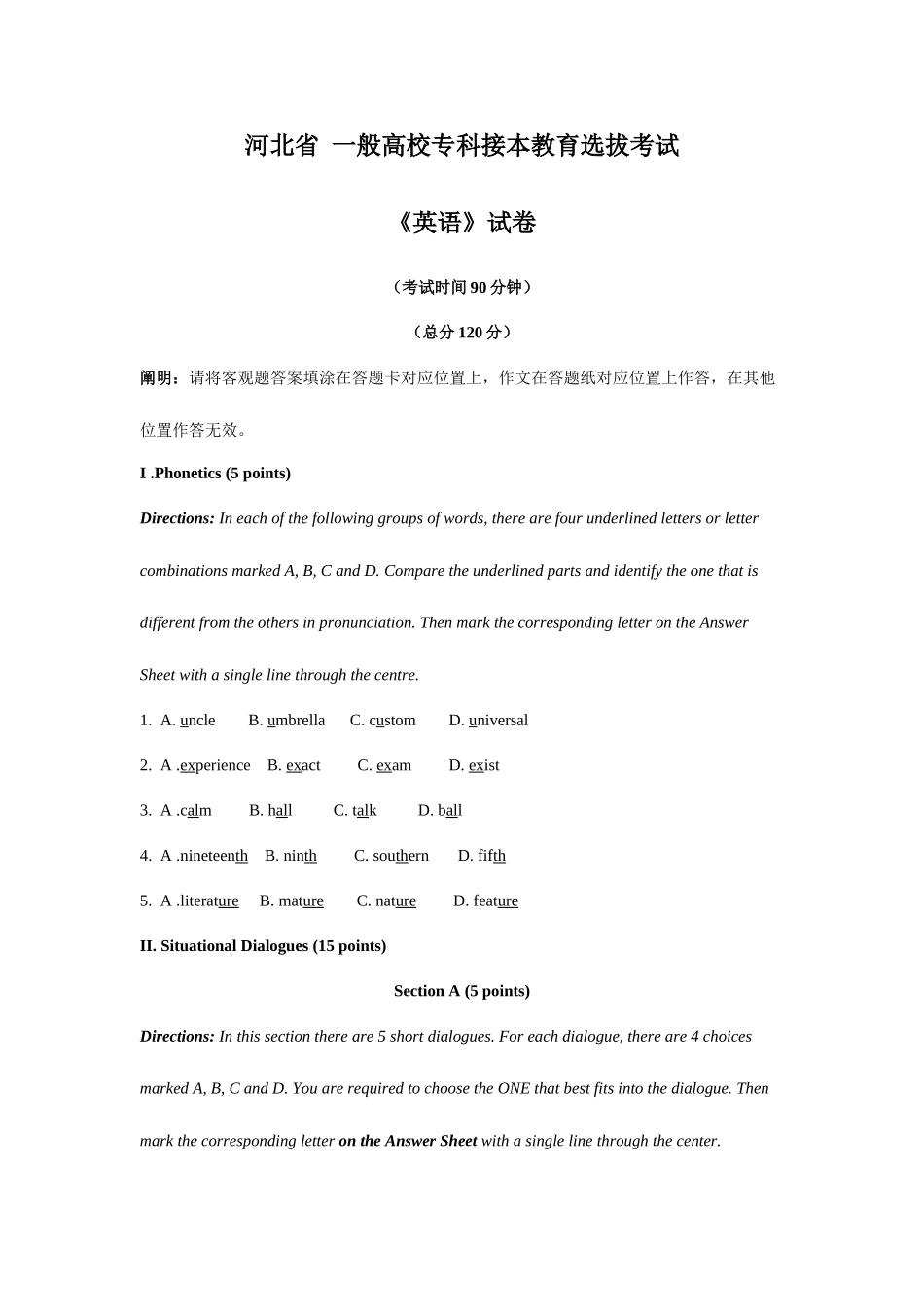 河北省 一般高校专科接本教育选拔考试

《英语》试卷

（考试时间90分钟）

（总分120分）

阐明：请将客观题答案填涂在答题卡对应位置上，作文在答题纸对应位置上作答，在其他位置作答无效。

I .Phonetics (5 points)

Directions: In each of the following groups of words, there are four underlined letters or letter combinations marked A, B, C and D. Compare the underlined parts and identify the one that is different from the others in pronunciation. Then mark the corresponding letter on the Answer Sheet with a single line through the centre.

1. A. uncle B. umbrella C. custom D. universal

2. A .experience B. exact C. exam D. exist

3. A .calm B. hall C. talk D. ball

4. A .nineteenth B. ninth C. southern D. fifth

5. A .literature B. mature C. nature D. feature

II. Situational Dialogues (15 points)

Section A (5 points)

Directions: In this section there are 5 short dialogues. For each dialogue, there are 4 choices marked A, B, C and D. You are required to choose the ONE that best fits into the dialogue. Then mark the corresponding letter on the Answer Sheet with a single line through the center.